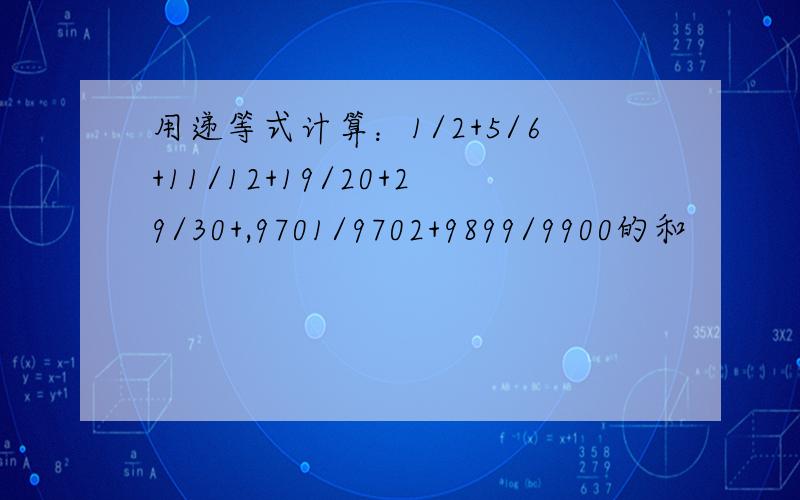 用递等式计算：1/2+5/6+11/12+19/20+29/30+,9701/9702+9899/9900的和